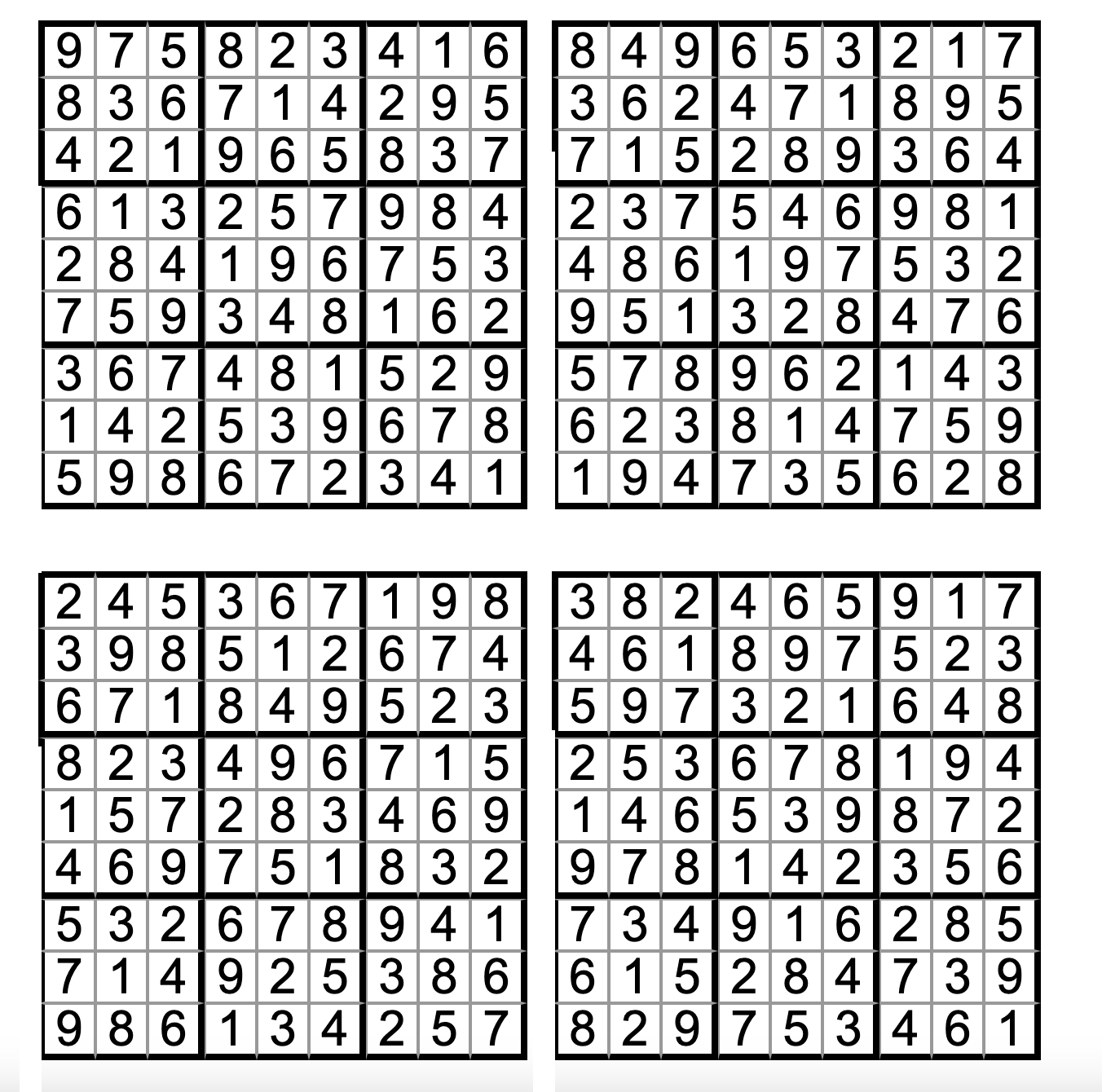 | 9 | 7 | 5 | 8 | 2 | 3 | 4 | 1 | 6 |
|---|---|---|---|---|---|---|---|---|
| 8 | 3 | 6 | 7 | 1 | 4 | 2 | 9 | 5 |
| 4 | 2 | 1 | 9 | 6 | 5 | 8 | 3 | 7 |
| 6 | 1 | 3 | 2 | 5 | 7 | 9 | 8 | 4 |
| 2 | 8 | 4 | 1 | 9 | 6 | 7 | 5 | 3 |
| 7 | 5 | 9 | 3 | 4 | 8 | 1 | 6 | 2 |
| 3 | 6 | 7 | 4 | 8 | 1 | 5 | 2 | 9 |
| 1 | 4 | 2 | 5 | 3 | 9 | 6 | 7 | 8 |
| 5 | 9 | 8 | 6 | 7 | 2 | 3 | 4 | 1 |

| 8 | 4 | 9 | 6 | 5 | 3 | 2 | 1 | 7 |
|---|---|---|---|---|---|---|---|---|
| 3 | 6 | 2 | 4 | 7 | 1 | 8 | 9 | 5 |
| 7 | 1 | 5 | 2 | 8 | 9 | 3 | 6 | 4 |
| 2 | 3 | 7 | 5 | 4 | 6 | 9 | 8 | 1 |
| 4 | 8 | 6 | 1 | 9 | 7 | 5 | 3 | 2 |
| 9 | 5 | 1 | 3 | 2 | 8 | 4 | 7 | 6 |
| 5 | 7 | 8 | 9 | 6 | 2 | 1 | 4 | 3 |
| 6 | 2 | 3 | 8 | 1 | 4 | 7 | 5 | 9 |
| 1 | 9 | 4 | 7 | 3 | 5 | 6 | 2 | 8 |

| 2 | 4 | 5 | 3 | 6 | 7 | 1 | 9 | 8 |
|---|---|---|---|---|---|---|---|---|
| 3 | 9 | 8 | 5 | 1 | 2 | 6 | 7 | 4 |
| 6 | 7 | 1 | 8 | 4 | 9 | 5 | 2 | 3 |
| 8 | 2 | 3 | 4 | 9 | 6 | 7 | 1 | 5 |
| 1 | 5 | 7 | 2 | 8 | 3 | 4 | 6 | 9 |
| 4 | 6 | 9 | 7 | 5 | 1 | 8 | 3 | 2 |
| 5 | 3 | 2 | 6 | 7 | 8 | 9 | 4 | 1 |
| 7 | 1 | 4 | 9 | 2 | 5 | 3 | 8 | 6 |
| 9 | 8 | 6 | 1 | 3 | 4 | 2 | 5 | 7 |

| 3 | 8 | 2 | 4 | 6 | 5 | 9 | 1 | 7 |
|---|---|---|---|---|---|---|---|---|
| 4 | 6 | 1 | 8 | 9 | 7 | 5 | 2 | 3 |
| 5 | 9 | 7 | 3 | 2 | 1 | 6 | 4 | 8 |
| 2 | 5 | 3 | 6 | 7 | 8 | 1 | 9 | 4 |
| 1 | 4 | 6 | 5 | 3 | 9 | 8 | 7 | 2 |
| 9 | 7 | 8 | 1 | 4 | 2 | 3 | 5 | 6 |
| 7 | 3 | 4 | 9 | 1 | 6 | 2 | 8 | 5 |
| 6 | 1 | 5 | 2 | 8 | 4 | 7 | 3 | 9 |
| 8 | 2 | 9 | 7 | 5 | 3 | 4 | 6 | 1 |